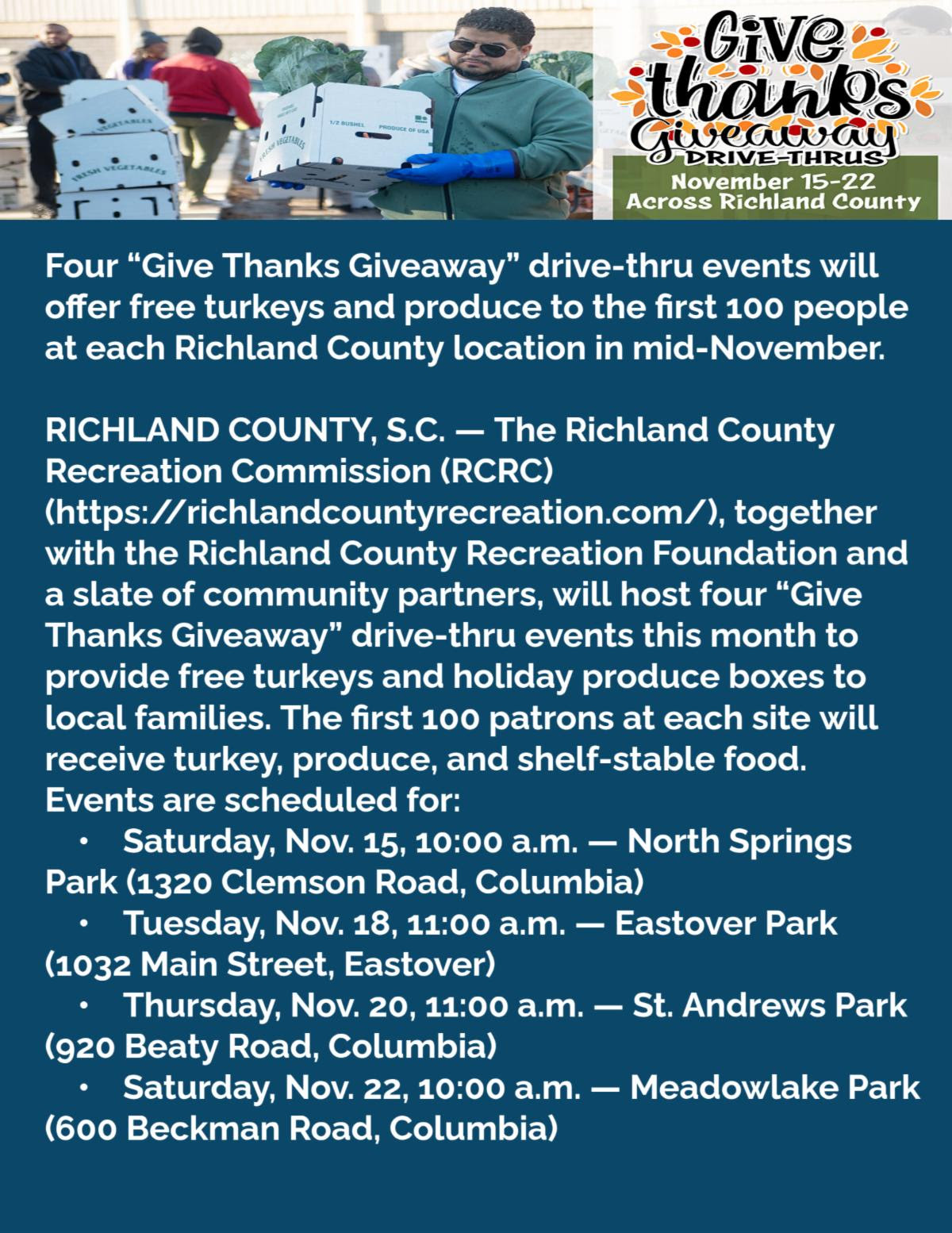 Give thanks Giveaway DRIVE-THRUS

November 15-22
Across Richland County

Four "Give Thanks Giveaway" drive-thru events will offer free turkeys and produce to the first 100 people at each Richland County location in mid-November.

RICHLAND COUNTY, S.C. — The Richland County Recreation Commission (RCRC) (https://richlandcountyrecreation.com/), together with the Richland County Recreation Foundation and a slate of community partners, will host four "Give Thanks Giveaway" drive-thru events this month to provide free turkeys and holiday produce boxes to local families. The first 100 patrons at each site will receive turkey, produce, and shelf-stable food.
Events are scheduled for:
• Saturday, Nov. 15, 10:00 a.m. — North Springs Park (1320 Clemson Road, Columbia)
• Tuesday, Nov. 18, 11:00 a.m. — Eastover Park (1032 Main Street, Eastover)
• Thursday, Nov. 20, 11:00 a.m. — St. Andrews Park (920 Beaty Road, Columbia)
• Saturday, Nov. 22, 10:00 a.m. — Meadowlake Park (600 Beckman Road, Columbia)